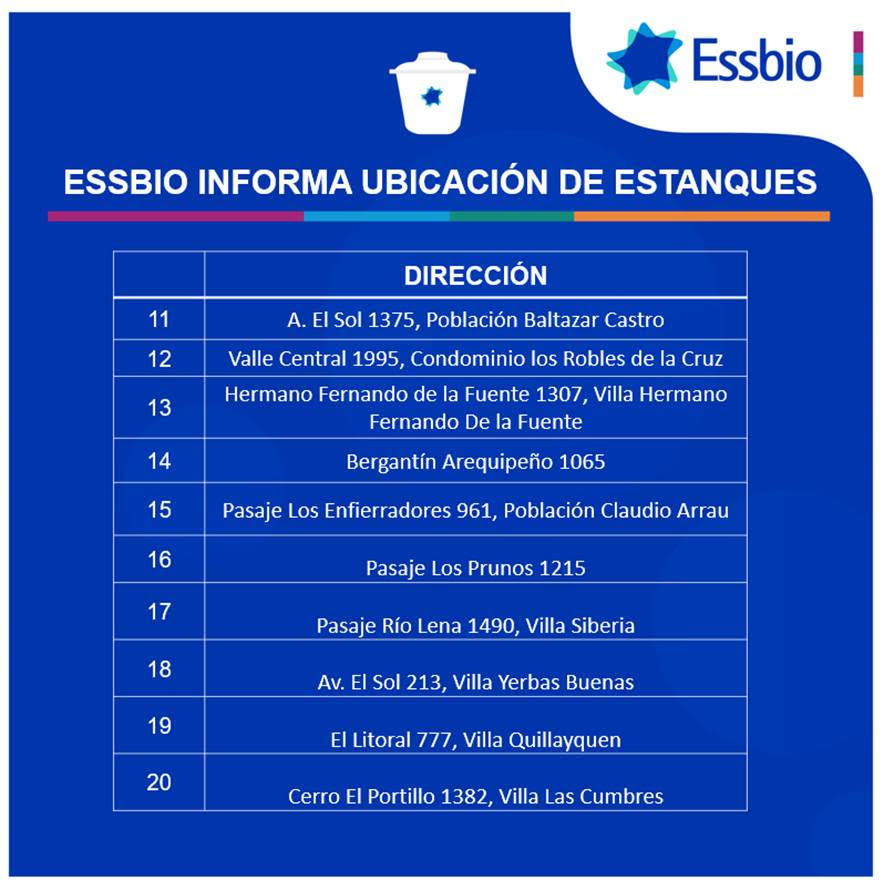 Essbio

ESSBIO INFORMA UBICACIÓN DE ESTANQUES

| | DIRECCIÓN |
|---|---|
| 11 | A. El Sol 1375, Población Baltazar Castro |
| 12 | Valle Central 1995, Condominio los Robles de la Cruz |
| 13 | Hermano Fernando de la Fuente 1307, Villa Hermano Fernando De la Fuente |
| 14 | Bergantín Arequipeño 1065 |
| 15 | Pasaje Los Enfierradores 961, Población Claudio Arrau |
| 16 | Pasaje Los Prunos 1215 |
| 17 | Pasaje Río Lena 1490, Villa Siberia |
| 18 | Av. El Sol 213, Villa Yerbas Buenas |
| 19 | El Litoral 777, Villa Quillayquen |
| 20 | Cerro El Portillo 1382, Villa Las Cumbres |